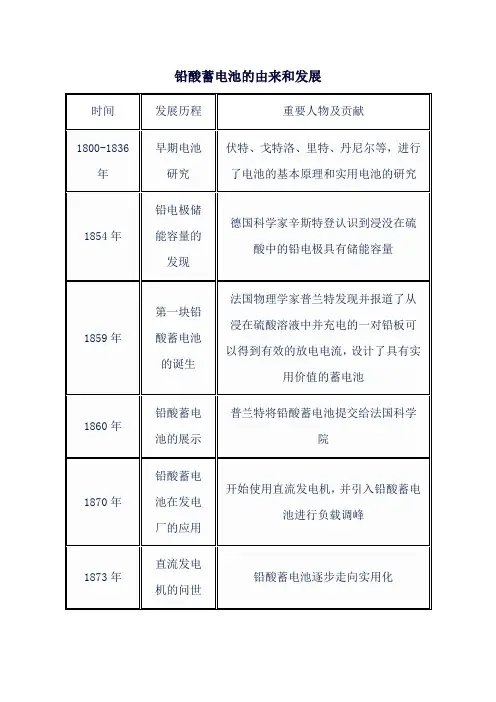 铅酸蓄电池的由来和发展

| 时间 | 发展历程 | 重要人物及贡献 |
|---|---|---|
| 1800-1836年 | 早期电池研究 | 伏特、戈特洛、里特、丹尼尔等，进行了电池的基本原理和实用电池的研究 |
| 1854年 | 铅电极储能容量的发现 | 德国科学家辛斯特登认识到浸没在硫酸中的铅电极具有储能容量 |
| 1859年 | 第一块铅酸蓄电池的诞生 | 法国物理学家普兰特发现并报道了从浸在硫酸溶液中并充电的一对铅板可以得到有效的放电电流，设计了具有实用价值的蓄电池 |
| 1860年 | 铅酸蓄电池的展示 | 普兰特将铅酸蓄电池提交给法国科学院 |
| 1870年 | 铅酸蓄电池在发电厂的应用 | 开始使用直流发电机，并引入铅酸蓄电池进行负载调峰 |
| 1873年 | 直流发电机的问世 | 铅酸蓄电池逐步走向实用化 |